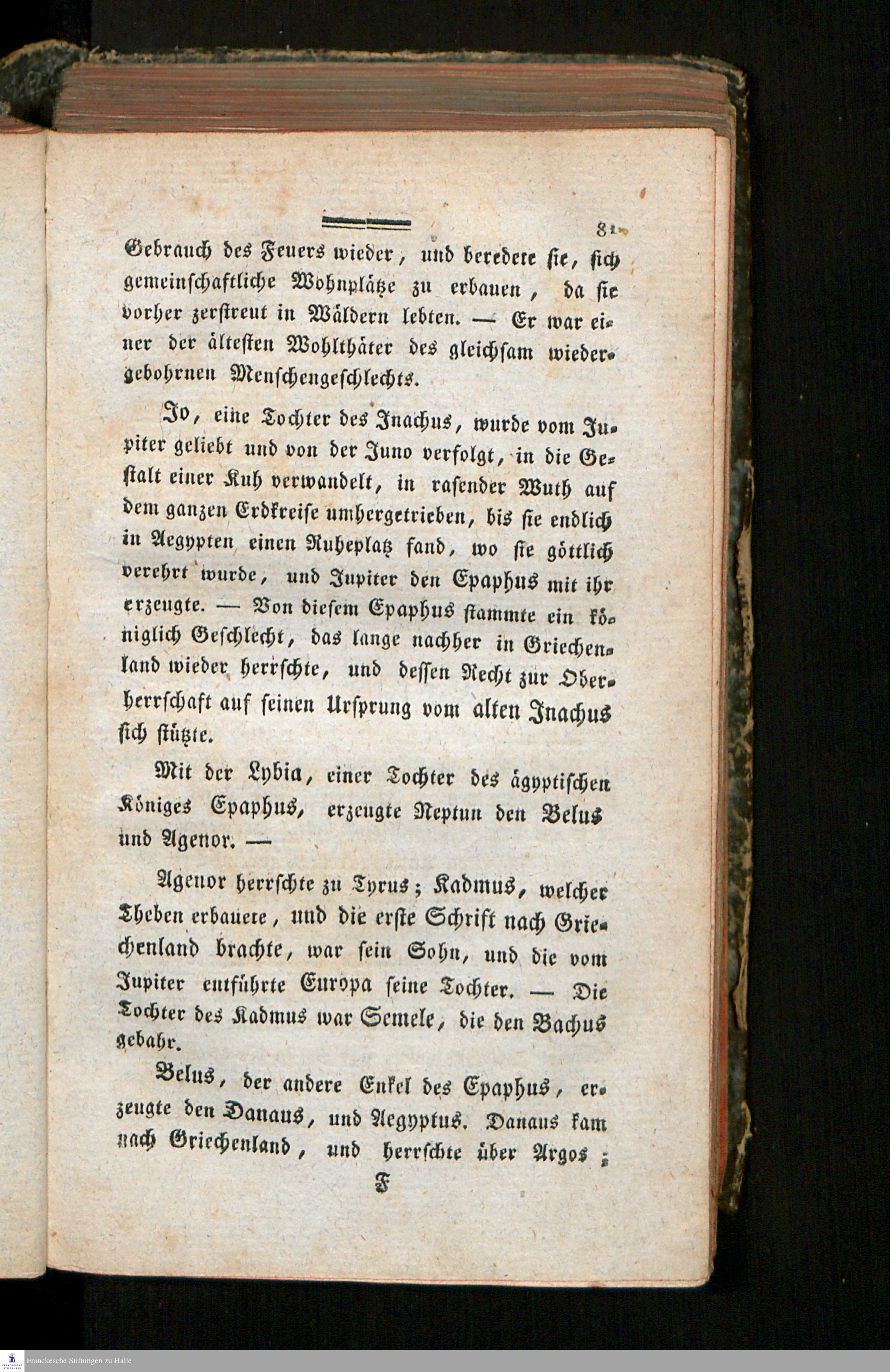 81

Gebrauch des Feuers wieder, und beredete sie, sich gemeinschaftliche Wohnplätze zu erbauen, da sie vorher zerstreut in Wäldern lebten. — Er war einer der ältesten Wohlthäter des gleichsam wiedergebohrnen Menschengeschlechts.

Jo, eine Tochter des Inachus, wurde vom Jupiter geliebt und von der Juno verfolgt, in die Gestalt einer Kuh verwandelt, in rasender Wuth auf dem ganzen Erdkreise umhergetrieben, bis sie endlich in Aegypten einen Ruheplatz fand, wo sie göttlich verehrt wurde, und Jupiter den Epaphus mit ihr erzeugte. — Von diesem Epaphus stammte ein königlich Geschlecht, das lange nachher in Griechenland wieder herrschte, und dessen Recht zur Oberherrschaft auf seinen Ursprung vom alten Inachus sich stützte.

Mit der Lybia, einer Tochter des ägyptischen Königes Epaphus, erzeugte Neptun den Belus und Agenor. —

Agenor herrschte zu Tyrus; Kadmus, welcher Theben erbauete, und die erste Schrift nach Griechenland brachte, war sein Sohn, und die vom Jupiter entführte Europa seine Tochter. — Die Tochter des Kadmus war Semele, die den Bachus gebahr.

Belus, der andere Enkel des Epaphus, erzeugte den Danaus, und Aegyptus. Danaus kam nach Griechenland, und herrschte über Argos;

F

Franckesche Stiftungen zu Halle